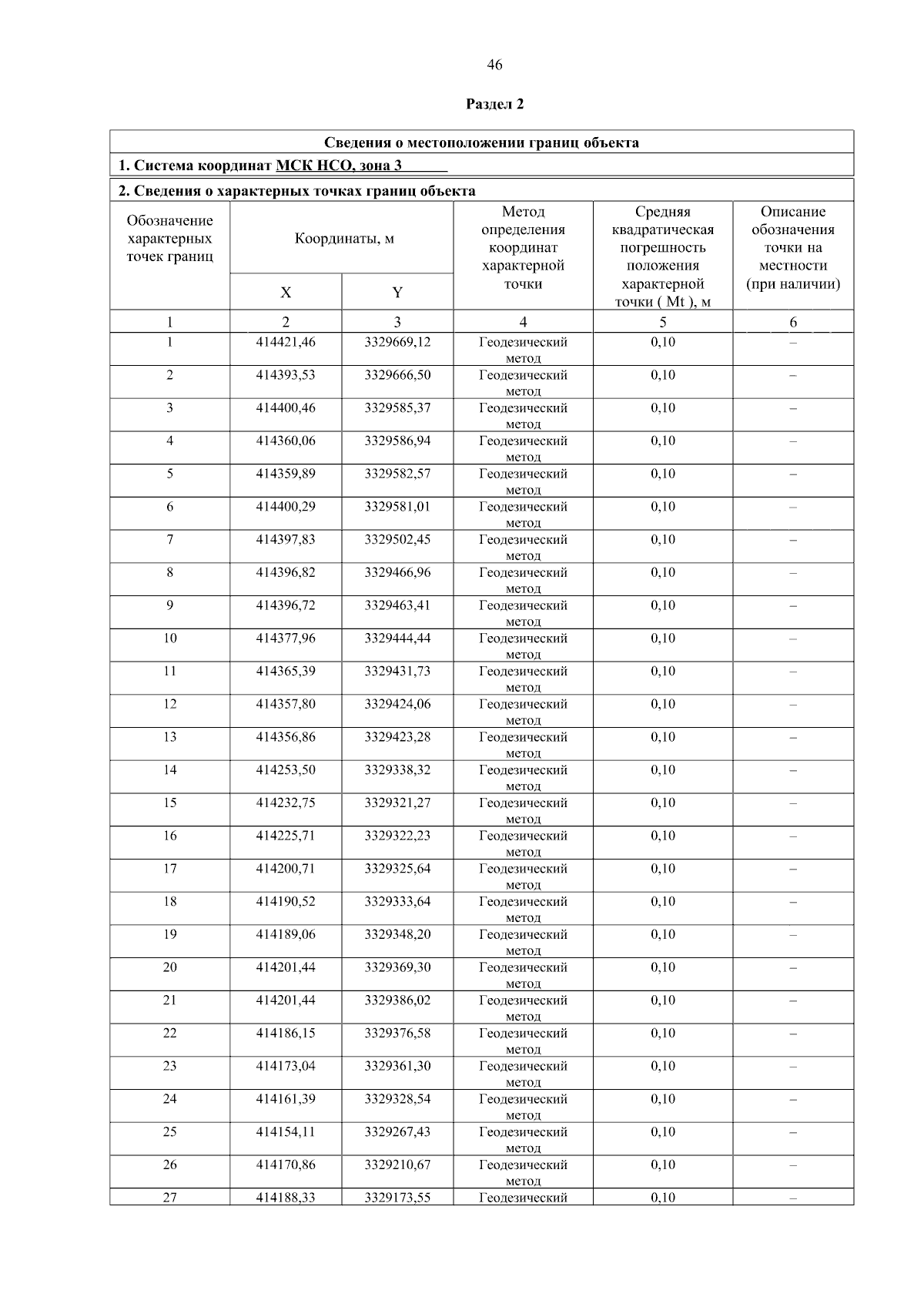 46

Раздел 2

Сведения о местоположении границ объекта

1. Система координат МСК НСО, зона 3

2. Сведения о характерных точках границ объекта

| Обозначение характерных точек границ | Координаты, м X | Координаты, м Y | Метод определения координат характерной точки | Средняя квадратическая погрешность положения характерной точки ( Mt ), м | Описание обозначения точки на местности (при наличии) |
|---|---|---|---|---|---|
| 1 | 2 | 3 | 4 | 5 | 6 |
| 1 | 414421,46 | 3329669,12 | Геодезический метод | 0,10 | – |
| 2 | 414393,53 | 3329666,50 | Геодезический метод | 0,10 | – |
| 3 | 414400,46 | 3329585,37 | Геодезический метод | 0,10 | – |
| 4 | 414360,06 | 3329586,94 | Геодезический метод | 0,10 | – |
| 5 | 414359,89 | 3329582,57 | Геодезический метод | 0,10 | – |
| 6 | 414400,29 | 3329581,01 | Геодезический метод | 0,10 | – |
| 7 | 414397,83 | 3329502,45 | Геодезический метод | 0,10 | – |
| 8 | 414396,82 | 3329466,96 | Геодезический метод | 0,10 | – |
| 9 | 414396,72 | 3329463,41 | Геодезический метод | 0,10 | – |
| 10 | 414377,96 | 3329444,44 | Геодезический метод | 0,10 | – |
| 11 | 414365,39 | 3329431,73 | Геодезический метод | 0,10 | – |
| 12 | 414357,80 | 3329424,06 | Геодезический метод | 0,10 | – |
| 13 | 414356,86 | 3329423,28 | Геодезический метод | 0,10 | – |
| 14 | 414253,50 | 3329338,32 | Геодезический метод | 0,10 | – |
| 15 | 414232,75 | 3329321,27 | Геодезический метод | 0,10 | – |
| 16 | 414225,71 | 3329322,23 | Геодезический метод | 0,10 | – |
| 17 | 414200,71 | 3329325,64 | Геодезический метод | 0,10 | – |
| 18 | 414190,52 | 3329333,64 | Геодезический метод | 0,10 | – |
| 19 | 414189,06 | 3329348,20 | Геодезический метод | 0,10 | – |
| 20 | 414201,44 | 3329369,30 | Геодезический метод | 0,10 | – |
| 21 | 414201,44 | 3329386,02 | Геодезический метод | 0,10 | – |
| 22 | 414186,15 | 3329376,58 | Геодезический метод | 0,10 | – |
| 23 | 414173,04 | 3329361,30 | Геодезический метод | 0,10 | – |
| 24 | 414161,39 | 3329328,54 | Геодезический метод | 0,10 | – |
| 25 | 414154,11 | 3329267,43 | Геодезический метод | 0,10 | – |
| 26 | 414170,86 | 3329210,67 | Геодезический метод | 0,10 | – |
| 27 | 414188,33 | 3329173,55 | Геодезический | 0,10 | – |